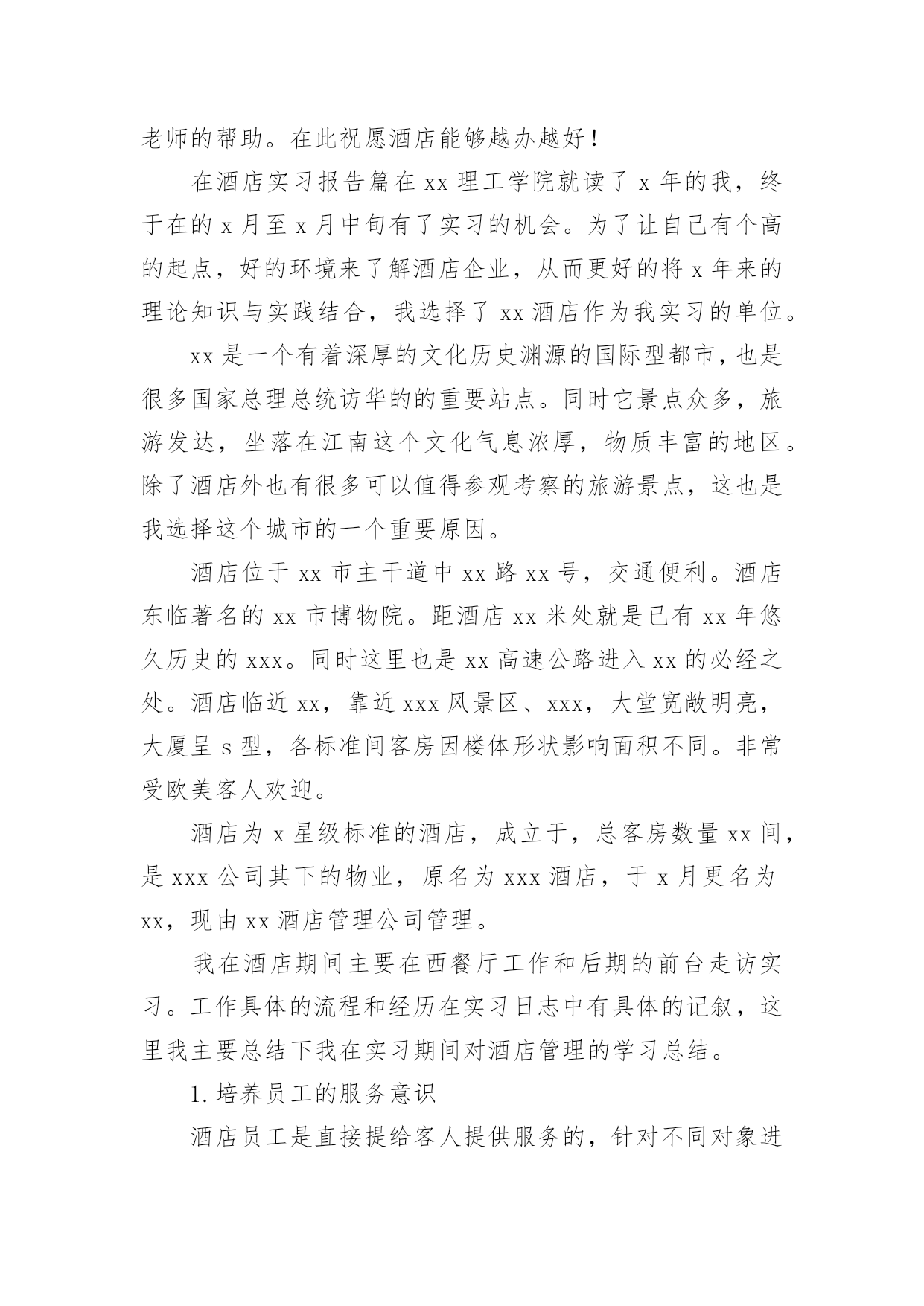 老师的帮助。在此祝愿酒店能够越办越好！

在酒店实习报告篇在 xx 理工学院就读了 x 年的我，终于在的 x 月至 x 月中旬有了实习的机会。为了让自己有个高的起点，好的环境来了解酒店企业，从而更好的将 x 年来的理论知识与实践结合，我选择了 xx 酒店作为我实习的单位。

xx 是一个有着深厚的文化历史渊源的国际型都市，也是很多国家总理总统访华的的重要站点。同时它景点众多，旅游发达，坐落在江南这个文化气息浓厚，物质丰富的地区。除了酒店外也有很多可以值得参观考察的旅游景点，这也是我选择这个城市的一个重要原因。

酒店位于 xx 市主干道中 xx 路 xx 号，交通便利。酒店东临著名的 xx 市博物院。距酒店 xx 米处就是已有 xx 年悠久历史的 xxx。同时这里也是 xx 高速公路进入 xx 的必经之处。酒店临近 xx，靠近 xxx 风景区、xxx，大堂宽敞明亮，大厦呈 s 型，各标准间客房因楼体形状影响面积不同。非常受欧美客人欢迎。

酒店为 x 星级标准的酒店，成立于，总客房数量 xx 间，是 xxx 公司其下的物业，原名为 xxx 酒店，于 x 月更名为 xx，现由 xx 酒店管理公司管理。

我在酒店期间主要在西餐厅工作和后期的前台走访实习。工作具体的流程和经历在实习日志中有具体的记叙，这里我主要总结下我在实习期间对酒店管理的学习总结。

1. 培养员工的服务意识

酒店员工是直接提给客人提供服务的，针对不同对象进